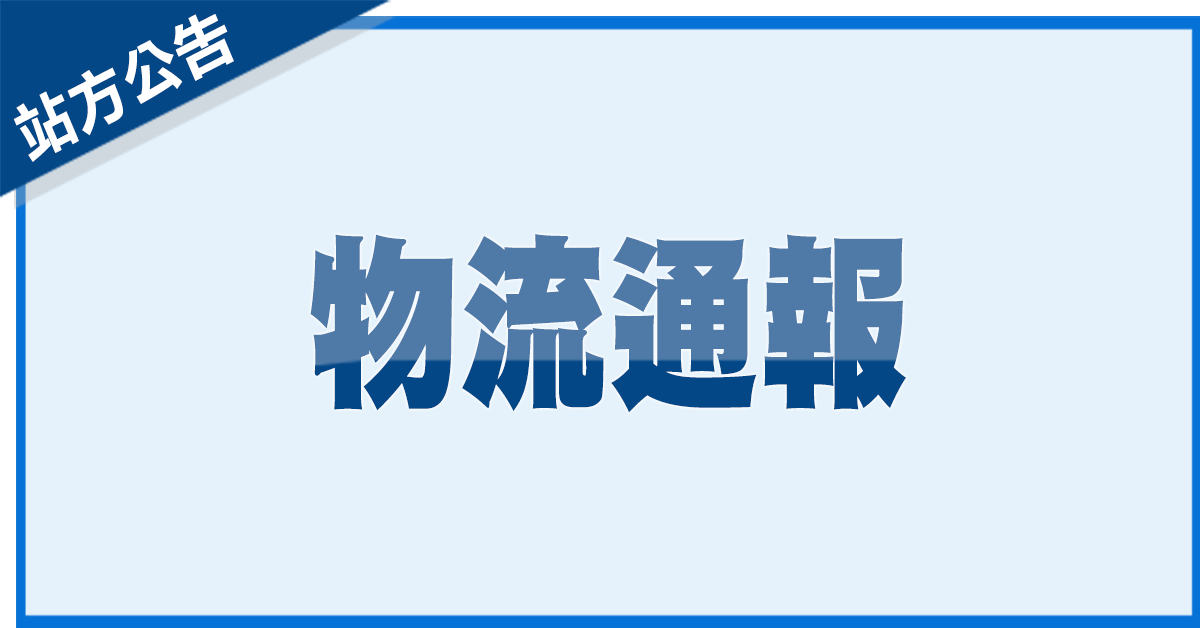 站方公告

物流通報